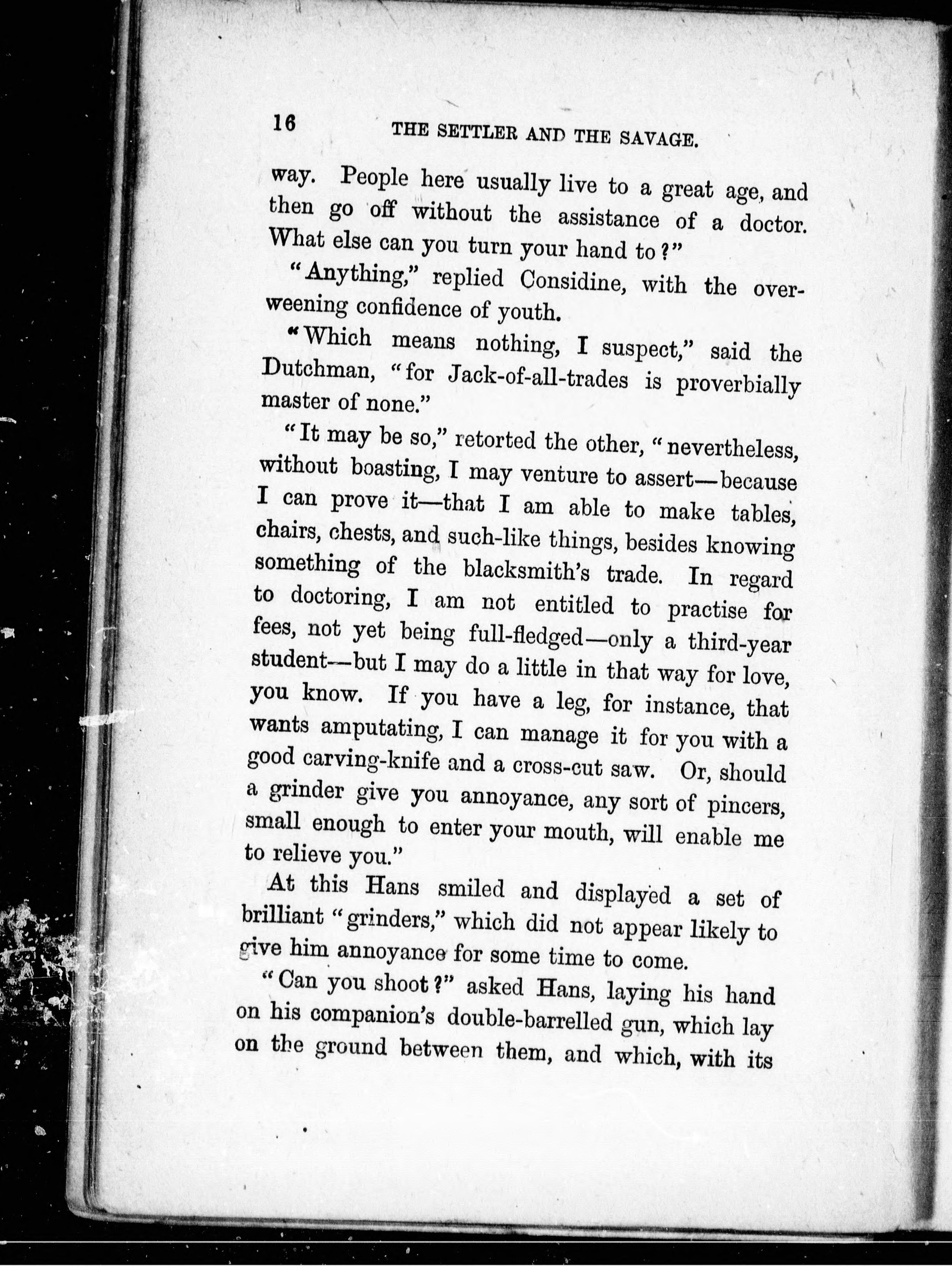 16 THE SETTLER AND THE SAVAGE.

way. People here usually live to a great age, and then go off without the assistance of a doctor. What else can you turn your hand to?"

"Anything," replied Considine, with the overweening confidence of youth.

"Which means nothing, I suspect," said the Dutchman, "for Jack-of-all-trades is proverbially master of none."

"It may be so," retorted the other, "nevertheless, without boasting, I may venture to assert—because I can prove it—that I am able to make tables, chairs, chests, and such-like things, besides knowing something of the blacksmith's trade. In regard to doctoring, I am not entitled to practise for fees, not yet being full-fledged—only a third-year student—but I may do a little in that way for love, you know. If you have a leg, for instance, that wants amputating, I can manage it for you with a good carving-knife and a cross-cut saw. Or, should a grinder give you annoyance, any sort of pincers, small enough to enter your mouth, will enable me to relieve you."

At this Hans smiled and displayed a set of brilliant "grinders," which did not appear likely to give him annoyance for some time to come.

"Can you shoot?" asked Hans, laying his hand on his companion's double-barrelled gun, which lay on the ground between them, and which, with its